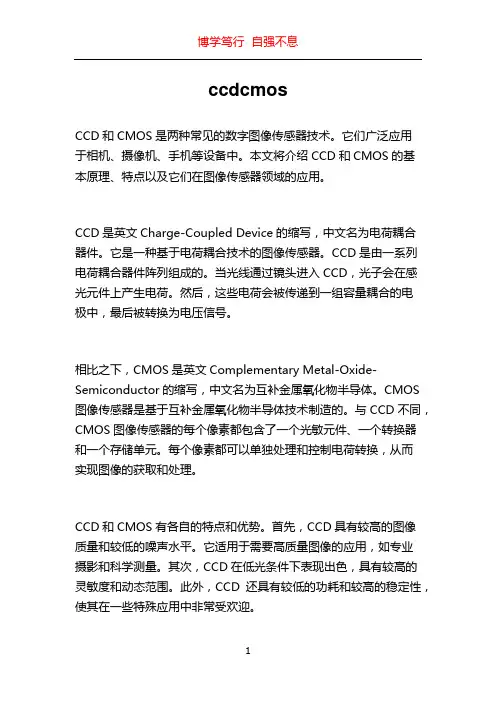 博学笃行 自强不息

ccdcmos

CCD 和 CMOS 是两种常见的数字图像传感器技术。它们广泛应用于相机、摄像机、手机等设备中。本文将介绍 CCD 和 CMOS 的基本原理、特点以及它们在图像传感器领域的应用。

CCD 是英文 Charge-Coupled Device 的缩写，中文名为电荷耦合器件。它是一种基于电荷耦合技术的图像传感器。CCD 是由一系列电荷耦合器件阵列组成的。当光线通过镜头进入 CCD，光子会在感光元件上产生电荷。然后，这些电荷会被传递到一组容量耦合的电极中，最后被转换为电压信号。

相比之下，CMOS 是英文 Complementary Metal-Oxide-Semiconductor 的缩写，中文名为互补金属氧化物半导体。CMOS 图像传感器是基于互补金属氧化物半导体技术制造的。与 CCD 不同，CMOS 图像传感器的每个像素都包含了一个光敏元件、一个转换器和一个存储单元。每个像素都可以单独处理和控制电荷转换，从而实现图像的获取和处理。

CCD 和 CMOS 有各自的特点和优势。首先，CCD 具有较高的图像质量和较低的噪声水平。它适用于需要高质量图像的应用，如专业摄影和科学测量。其次，CCD 在低光条件下表现出色，具有较高的灵敏度和动态范围。此外，CCD 还具有较低的功耗和较高的稳定性，使其在一些特殊应用中非常受欢迎。

1